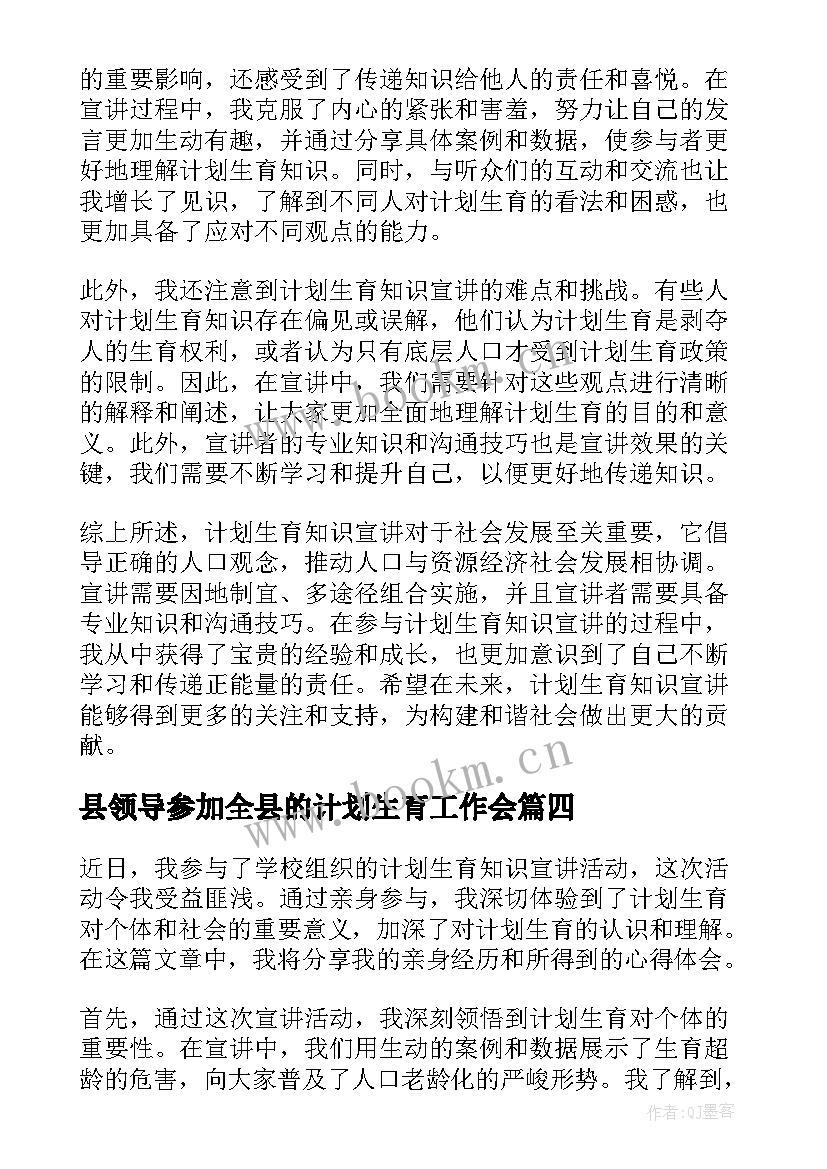 的重要影响，还感受到了传递知识给他人的责任和喜悦。在宣讲过程中，我克服了内心的紧张和害羞，努力让自己的发言更加生动有趣，并通过分享具体案例和数据，使参与者更好地理解计划生育知识。同时，与听众们的互动和交流也让我增长了见识，了解到不同人对计划生育的看法和困惑，也更加具备了应对不同观点的能力。

此外，我还注意到计划生育知识宣讲的难点和挑战。有些人对计划生育知识存在偏见或误解，他们认为计划生育是剥夺人的生育权利，或者认为只有底层人口才受到计划生育政策的限制。因此，在宣讲中，我们需要针对这些观点进行清晰的解释和阐述，让大家更加全面地理解计划生育的目的和意义。此外，宣讲者的专业知识和沟通技巧也是宣讲效果的关键，我们需要不断学习和提升自己，以便更好地传递知识。

综上所述，计划生育知识宣讲对于社会发展至关重要，它倡导正确的人口观念，推动人口与资源经济社会发展相协调。宣讲需要因地制宜、多途径组合实施，并且宣讲者需要具备专业知识和沟通技巧。在参与计划生育知识宣讲的过程中，我从中获得了宝贵的经验和成长，也更加意识到了自己不断学习和传递正能量的责任。希望在未来，计划生育知识宣讲能够得到更多的关注和支持，为构建和谐社会做出更大的贡献。

www.bookm.cn

县领导参加全县的计划生育工作会篇四

近日，我参与了学校组织的计划生育知识宣讲活动，这次活动令我受益匪浅。通过亲身参与，我深切体验到了计划生育对个体和社会的重要意义，加深了对计划生育的认识和理解。在这篇文章中，我将分享我的亲身经历和所得到的心得体会。

首先，通过这次宣讲活动，我深刻领悟到计划生育对个体的重要性。在宣讲中，我们用生动的案例和数据展示了生育超龄的危害，向大家普及了人口老龄化的严峻形势。我了解到，

作者:QJ墨客